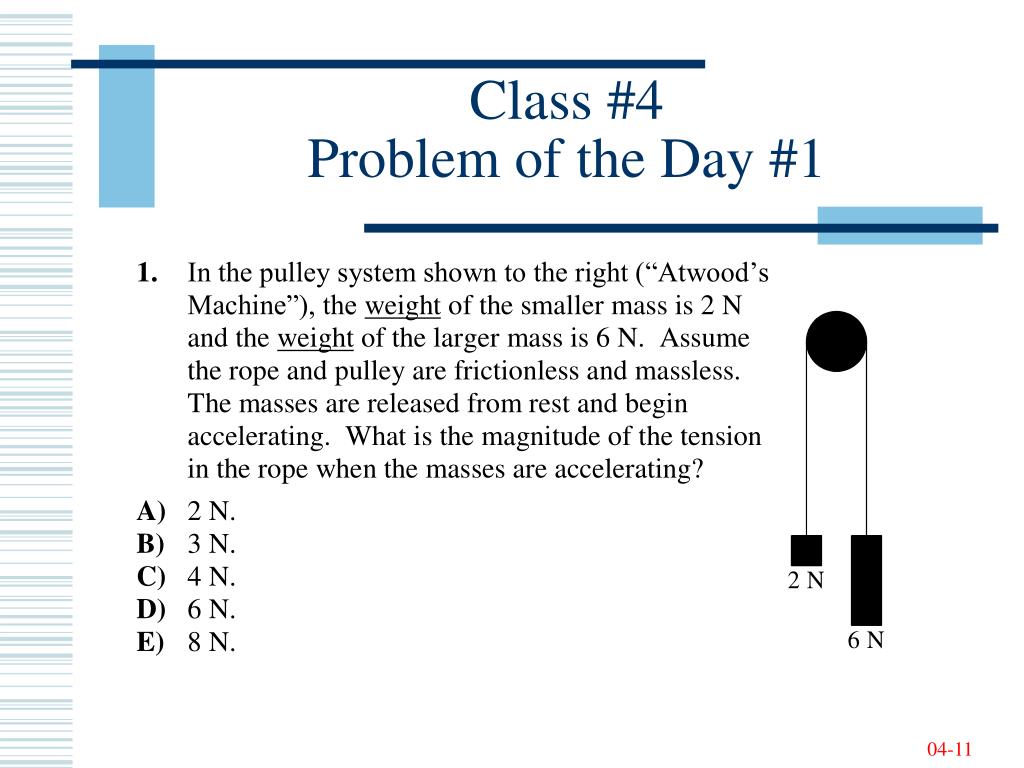 Class #4
Problem of the Day #1

1. In the pulley system shown to the right (“Atwood’s Machine”), the weight of the smaller mass is 2 N and the weight of the larger mass is 6 N. Assume the rope and pulley are frictionless and massless. The masses are released from rest and begin accelerating. What is the magnitude of the tension in the rope when the masses are accelerating?

A) 2 N.
B) 3 N.
C) 4 N.
D) 6 N.
E) 8 N.

2 N
6 N

04-11